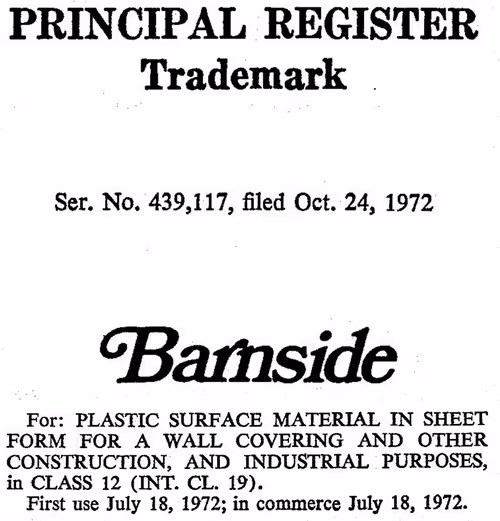 PRINCIPAL REGISTER
Trademark

Ser. No. 439,117, filed Oct. 24, 1972

Barnside

For: PLASTIC SURFACE MATERIAL IN SHEET FORM FOR A WALL COVERING AND OTHER CONSTRUCTION, AND INDUSTRIAL PURPOSES, in CLASS 12 (INT. CL. 19).

First use July 18, 1972; in commerce July 18, 1972.